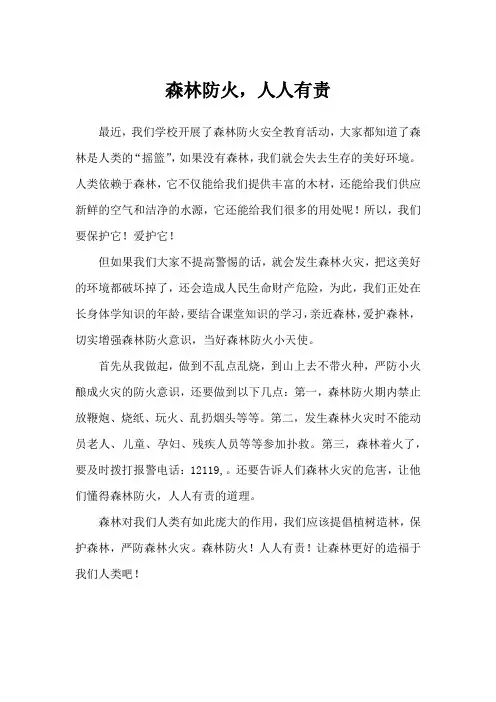 森林防火，人人有责

最近，我们学校开展了森林防火安全教育活动，大家都知道了森林是人类的“摇篮”，如果没有森林，我们就会失去生存的美好环境。人类依赖于森林，它不仅能给我们提供丰富的木材，还能给我们供应新鲜的空气和洁净的水源，它还能给我们很多的用处呢！所以，我们要保护它！爱护它！

但如果我们大家不提高警惕的话，就会发生森林火灾，把这美好的环境都破坏掉了，还会造成人民生命财产危险，为此，我们正处在长身体学知识的年龄，要结合课堂知识的学习，亲近森林，爱护森林，切实增强森林防火意识，当好森林防火小天使。

首先从我做起，做到不乱点乱烧，到山上去不带火种，严防小火酿成火灾的防火意识，还要做到以下几点：第一，森林防火期内禁止放鞭炮、烧纸、玩火、乱扔烟头等等。第二，发生森林火灾时不能动员老人、儿童、孕妇、残疾人员等等参加扑救。第三，森林着火了，要及时拨打报警电话：12119,。还要告诉人们森林火灾的危害，让他们懂得森林防火，人人有责的道理。

森林对我们人类有如此庞大的作用，我们应该提倡植树造林，保护森林，严防森林火灾。森林防火！人人有责！让森林更好的造福于我们人类吧！